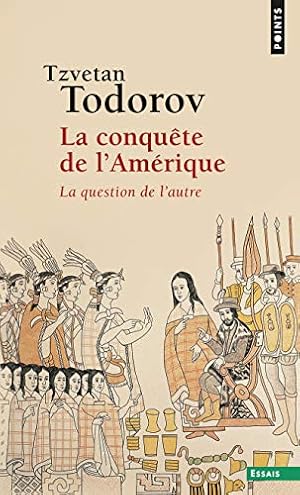 POINTS

Tzvetan
Todorov

La conquête de l'Amérique

La question de l'autre

ESSAIS